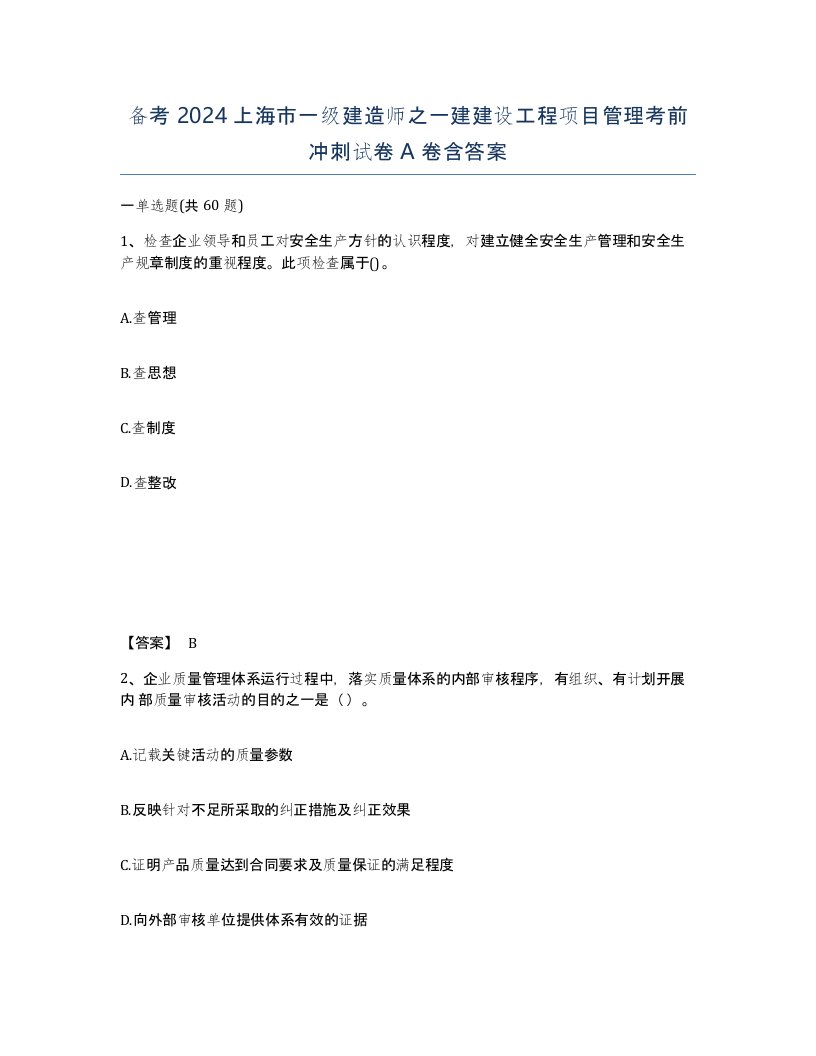 备考 2024 上海市一级建造师之一建建设工程项目管理考前冲刺试卷 A 卷含答案

一单选题(共 60 题)

1、检查企业领导和员工对安全生产方针的认识程度，对建立健全安全生产管理和安全生产规章制度的重视程度。此项检查属于()。

A.查管理

B.查思想

C.查制度

D.查整改

【答案】 B

2、企业质量管理体系运行过程中，落实质量体系的内部审核程序，有组织、有计划开展内部质量审核活动的目的之一是（）。

A.记载关键活动的质量参数

B.反映针对不足所采取的纠正措施及纠正效果

C.证明产品质量达到合同要求及质量保证的满足程度

D.向外部审核单位提供体系有效的证据